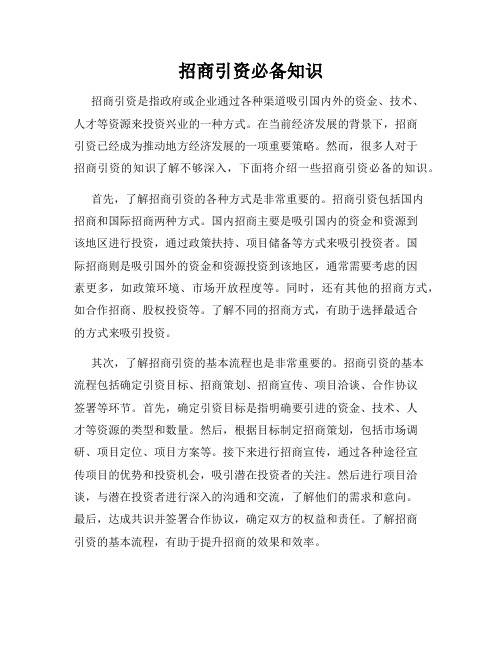 招商引资必备知识

招商引资是指政府或企业通过各种渠道吸引国内外的资金、技术、人才等资源来投资兴业的一种方式。在当前经济发展的背景下，招商引资已经成为推动地方经济发展的一项重要策略。然而，很多人对于招商引资的知识了解不够深入，下面将介绍一些招商引资必备的知识。

首先，了解招商引资的各种方式是非常重要的。招商引资包括国内招商和国际招商两种方式。国内招商主要是吸引国内的资金和资源到该地区进行投资，通过政策扶持、项目储备等方式来吸引投资者。国际招商则是吸引国外的资金和资源投资到该地区，通常需要考虑的因素更多，如政策环境、市场开放程度等。同时，还有其他的招商方式，如合作招商、股权投资等。了解不同的招商方式，有助于选择最适合的方式来吸引投资。

其次，了解招商引资的基本流程也是非常重要的。招商引资的基本流程包括确定引资目标、招商策划、招商宣传、项目洽谈、合作协议签署等环节。首先，确定引资目标是指明确要引进的资金、技术、人才等资源的类型和数量。然后，根据目标制定招商策划，包括市场调研、项目定位、项目方案等。接下来进行招商宣传，通过各种途径宣传项目的优势和投资机会，吸引潜在投资者的关注。然后进行项目洽谈，与潜在投资者进行深入的沟通和交流，了解他们的需求和意向。最后，达成共识并签署合作协议，确定双方的权益和责任。了解招商引资的基本流程，有助于提升招商的效果和效率。